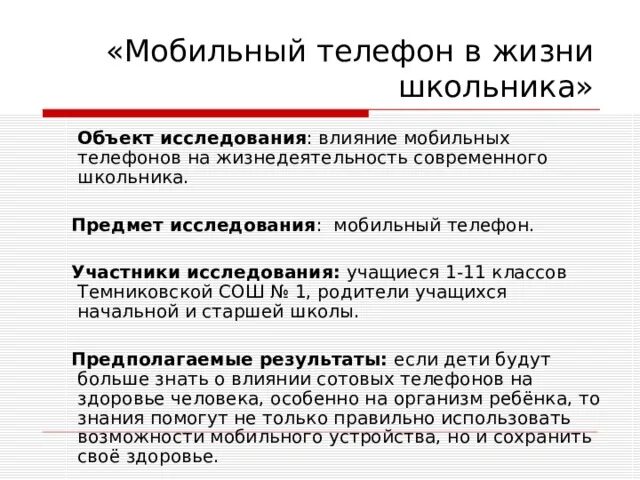 «Мобильный телефон в жизни школьника»

Объект исследования: влияние мобильных телефонов на жизнедеятельность современного школьника.

Предмет исследования: мобильный телефон.

Участники исследования: учащиеся 1-11 классов Темниковской СОШ № 1, родители учащихся начальной и старшей школы.

Предполагаемые результаты: если дети будут больше знать о влиянии сотовых телефонов на здоровье человека, особенно на организм ребёнка, то знания помогут не только правильно использовать возможности мобильного устройства, но и сохранить своё здоровье.